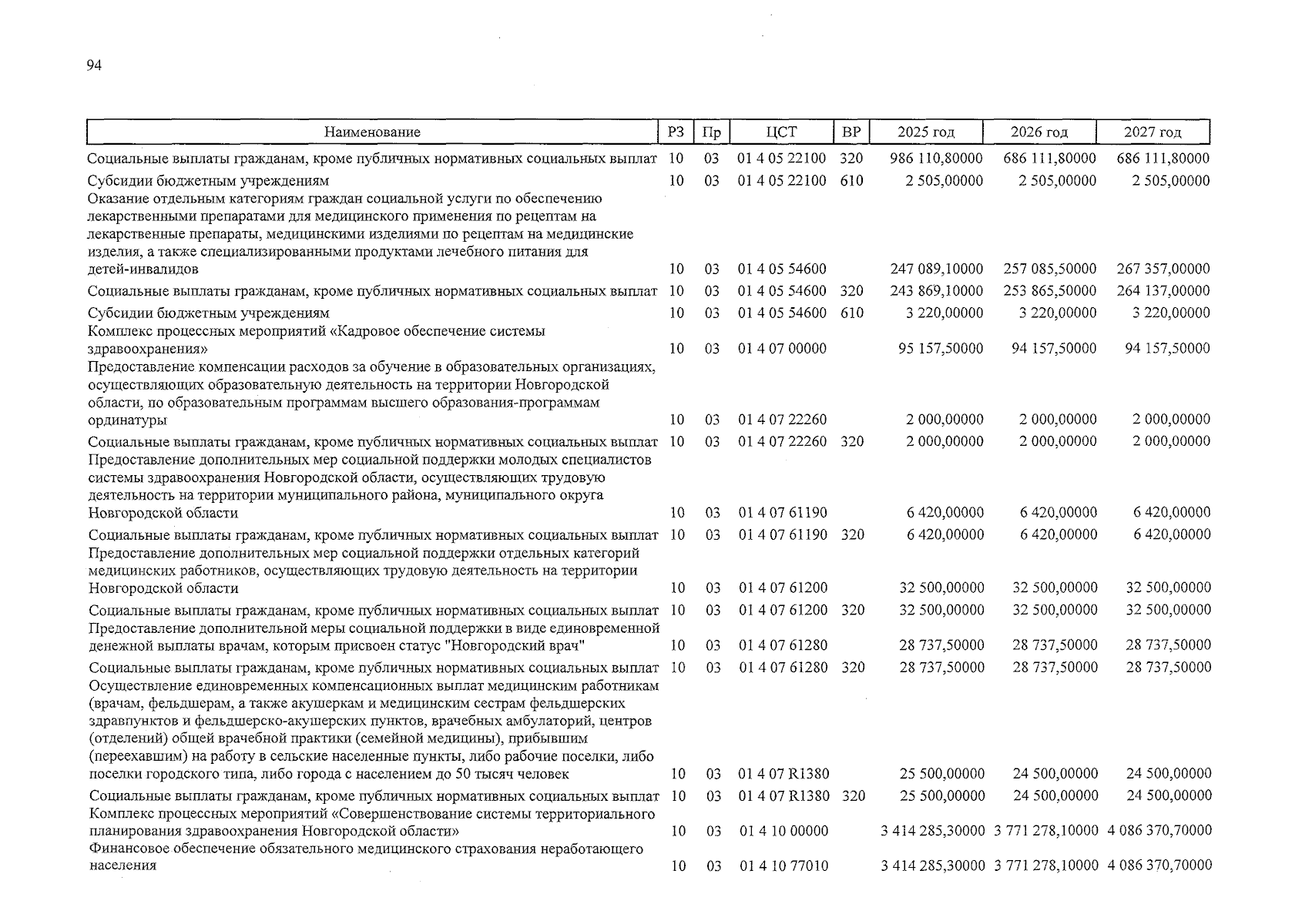 94

| Наименование | РЗ | Пр | ЦСТ | ВР | 2025 год | 2026 год | 2027 год |
|---|---|---|---|---|---|---|---|
| Социальные выплаты гражданам, кроме публичных нормативных социальных выплат | 10 | 03 | 01 4 05 22100 | 320 | 986 110,80000 | 686 111,80000 | 686 111,80000 |
| Субсидии бюджетным учреждениям | 10 | 03 | 01 4 05 22100 | 610 | 2 505,00000 | 2 505,00000 | 2 505,00000 |
| Оказание отдельным категориям граждан социальной услуги по обеспечению лекарственными препаратами для медицинского применения по рецептам на лекарственные препараты, медицинскими изделиями по рецептам на медицинские изделия, а также специализированными продуктами лечебного питания для детей-инвалидов | 10 | 03 | 01 4 05 54600 | | 247 089,10000 | 257 085,50000 | 267 357,00000 |
| Социальные выплаты гражданам, кроме публичных нормативных социальных выплат | 10 | 03 | 01 4 05 54600 | 320 | 243 869,10000 | 253 865,50000 | 264 137,00000 |
| Субсидии бюджетным учреждениям | 10 | 03 | 01 4 05 54600 | 610 | 3 220,00000 | 3 220,00000 | 3 220,00000 |
| Комплекс процессных мероприятий «Кадровое обеспечение системы здравоохранения» | 10 | 03 | 01 4 07 00000 | | 95 157,50000 | 94 157,50000 | 94 157,50000 |
| Предоставление компенсации расходов за обучение в образовательных организациях, осуществляющих образовательную деятельность на территории Новгородской области, по образовательным программам высшего образования-программам ординатуры | 10 | 03 | 01 4 07 22260 | | 2 000,00000 | 2 000,00000 | 2 000,00000 |
| Социальные выплаты гражданам, кроме публичных нормативных социальных выплат | 10 | 03 | 01 4 07 22260 | 320 | 2 000,00000 | 2 000,00000 | 2 000,00000 |
| Предоставление дополнительных мер социальной поддержки молодых специалистов системы здравоохранения Новгородской области, осуществляющих трудовую деятельность на территории муниципального района, муниципального округа Новгородской области | 10 | 03 | 01 4 07 61190 | | 6 420,00000 | 6 420,00000 | 6 420,00000 |
| Социальные выплаты гражданам, кроме публичных нормативных социальных выплат | 10 | 03 | 01 4 07 61190 | 320 | 6 420,00000 | 6 420,00000 | 6 420,00000 |
| Предоставление дополнительных мер социальной поддержки отдельных категорий медицинских работников, осуществляющих трудовую деятельность на территории Новгородской области | 10 | 03 | 01 4 07 61200 | | 32 500,00000 | 32 500,00000 | 32 500,00000 |
| Социальные выплаты гражданам, кроме публичных нормативных социальных выплат | 10 | 03 | 01 4 07 61200 | 320 | 32 500,00000 | 32 500,00000 | 32 500,00000 |
| Предоставление дополнительной меры социальной поддержки в виде единовременной денежной выплаты врачам, которым присвоен статус "Новгородский врач" | 10 | 03 | 01 4 07 61280 | | 28 737,50000 | 28 737,50000 | 28 737,50000 |
| Социальные выплаты гражданам, кроме публичных нормативных социальных выплат | 10 | 03 | 01 4 07 61280 | 320 | 28 737,50000 | 28 737,50000 | 28 737,50000 |
| Осуществление единовременных компенсационных выплат медицинским работникам (врачам, фельдшерам, а также акушеркам и медицинским сестрам фельдшерских здравпунктов и фельдшерско-акушерских пунктов, врачебных амбулаторий, центров (отделений) общей врачебной практики (семейной медицины), прибывшим (переехавшим) на работу в сельские населенные пункты, либо рабочие поселки, либо поселки городского типа, либо города с населением до 50 тысяч человек | 10 | 03 | 01 4 07 R1380 | | 25 500,00000 | 24 500,00000 | 24 500,00000 |
| Социальные выплаты гражданам, кроме публичных нормативных социальных выплат | 10 | 03 | 01 4 07 R1380 | 320 | 25 500,00000 | 24 500,00000 | 24 500,00000 |
| Комплекс процессных мероприятий «Совершенствование системы территориального планирования здравоохранения Новгородской области» | 10 | 03 | 01 4 10 00000 | | 3 414 285,30000 | 3 771 278,10000 | 4 086 370,70000 |
| Финансовое обеспечение обязательного медицинского страхования неработающего населения | 10 | 03 | 01 4 10 77010 | | 3 414 285,30000 | 3 771 278,10000 | 4 086 370,70000 |